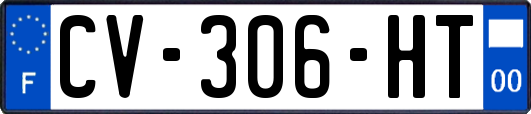 F
CV-306-HT
00